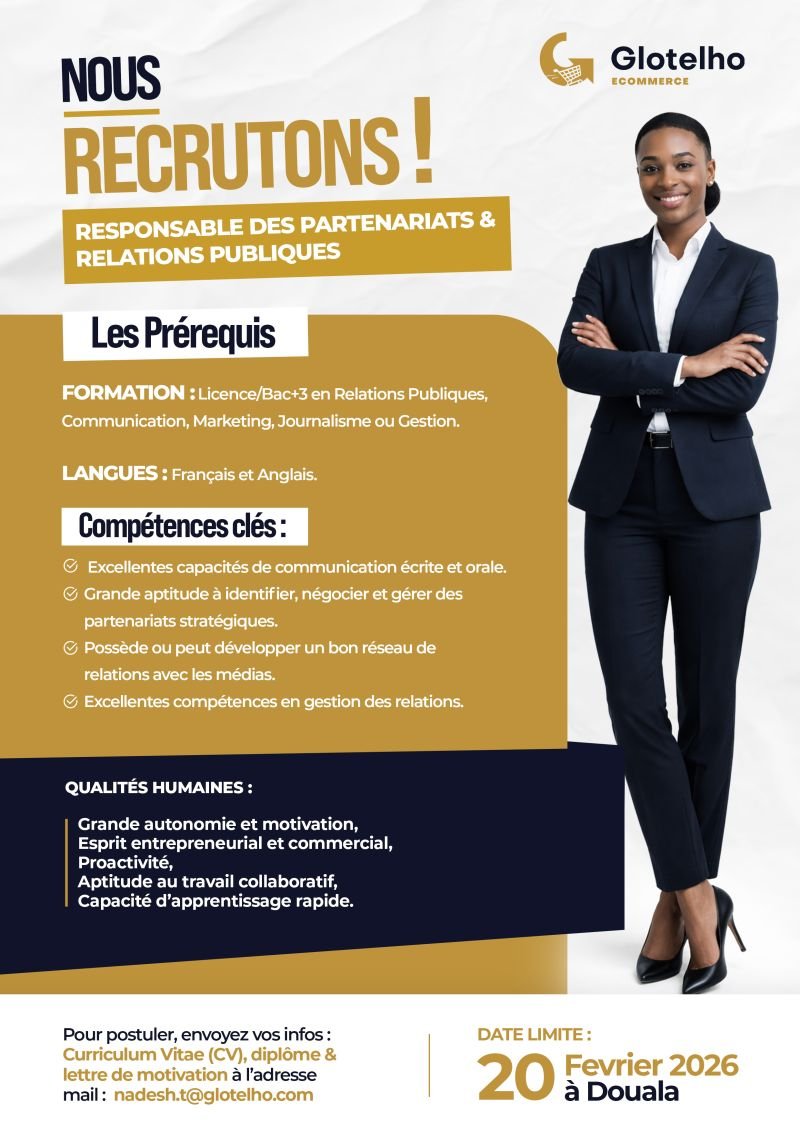 Glotelho
ECOMMERCE

NOUS
RECRUTONS !

RESPONSABLE DES PARTENARIATS & RELATIONS PUBLIQUES

Les Prérequis

FORMATION : Licence/Bac+3 en Relations Publiques, Communication, Marketing, Journalisme ou Gestion.

LANGUES : Français et Anglais.

Compétences clés :

Excellentes capacités de communication écrite et orale.
Grande aptitude à identifier, négocier et gérer des partenariats stratégiques.
Possède ou peut développer un bon réseau de relations avec les médias.
Excellentes compétences en gestion des relations.

QUALITÉS HUMAINES :

Grande autonomie et motivation,
Esprit entrepreneurial et commercial,
Proactivité,
Aptitude au travail collaboratif,
Capacité d'apprentissage rapide.

Pour postuler, envoyez vos infos : Curriculum Vitae (CV), diplôme & lettre de motivation à l'adresse mail : nadesh.t@glotelho.com

DATE LIMITE :
20 Fevrier 2026
à Douala